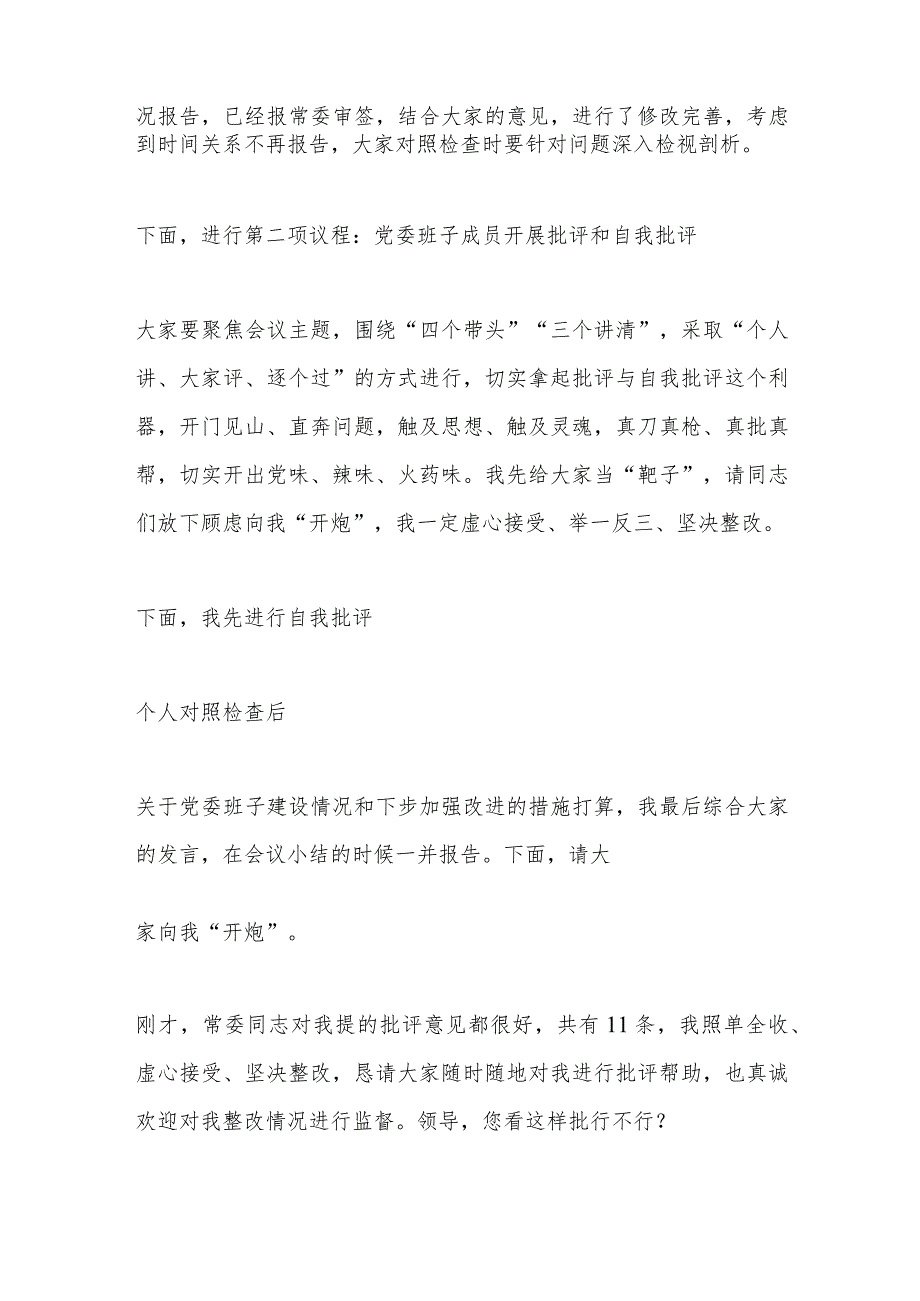 况报告，已经报常委审签，结合大家的意见，进行了修改完善，考虑到时间关系不再报告，大家对照检查时要针对问题深入检视剖析。

下面，进行第二项议程：党委班子成员开展批评和自我批评

大家要聚焦会议主题，围绕“四个带头”“三个讲清”，采取“个人讲、大家评、逐个过”的方式进行，切实拿起批评与自我批评这个利器，开门见山、直奔问题，触及思想、触及灵魂，真刀真枪、真批真帮，切实开出党味、辣味、火药味。我先给大家当“靶子”，请同志们放下顾虑向我“开炮”，我一定虚心接受、举一反三、坚决整改。

下面，我先进行自我批评

个人对照检查后

关于党委班子建设情况和下步加强改进的措施打算，我最后综合大家的发言，在会议小结的时候一并报告。下面，请大

家向我“开炮”。

刚才，常委同志对我提的批评意见都很好，共有11条，我照单全收、虚心接受、坚决整改，恳请大家随时随地对我进行批评帮助，也真诚欢迎对我整改情况进行监督。领导，您看这样批行不行？